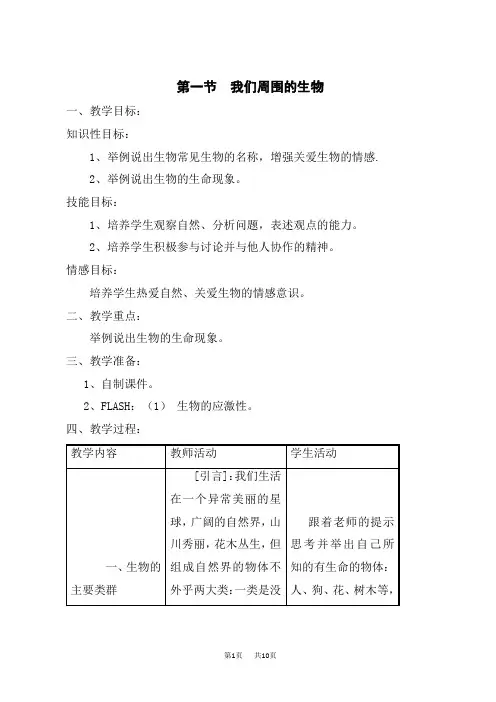 第一节　我们周围的生物

一、教学目标：

知识性目标：

1、举例说出生物常见生物的名称，增强关爱生物的情感.

2、举例说出生物的生命现象。

技能目标：

1、培养学生观察自然、分析问题，表述观点的能力。

2、培养学生积极参与讨论并与他人协作的精神。

情感目标：

培养学生热爱自然、关爱生物的情感意识。

二、教学重点：

举例说出生物的生命现象。

三、教学准备：

1、自制课件。

2、FLASH：（1） 生物的应激性。

四、教学过程：

| 教学内容 | 教师活动 | 学生活动 |
|---|---|---|
| 一、生物的主要类群 | [引言]:我们生活在一个异常美丽的星球，广阔的自然界，山川秀丽，花木丛生，但组成自然界的物体不外乎两大类:一类是没 | 跟着老师的提示思考并举出自己所知的有生命的物体：人、狗、花、树木等， |

第1页　共10页